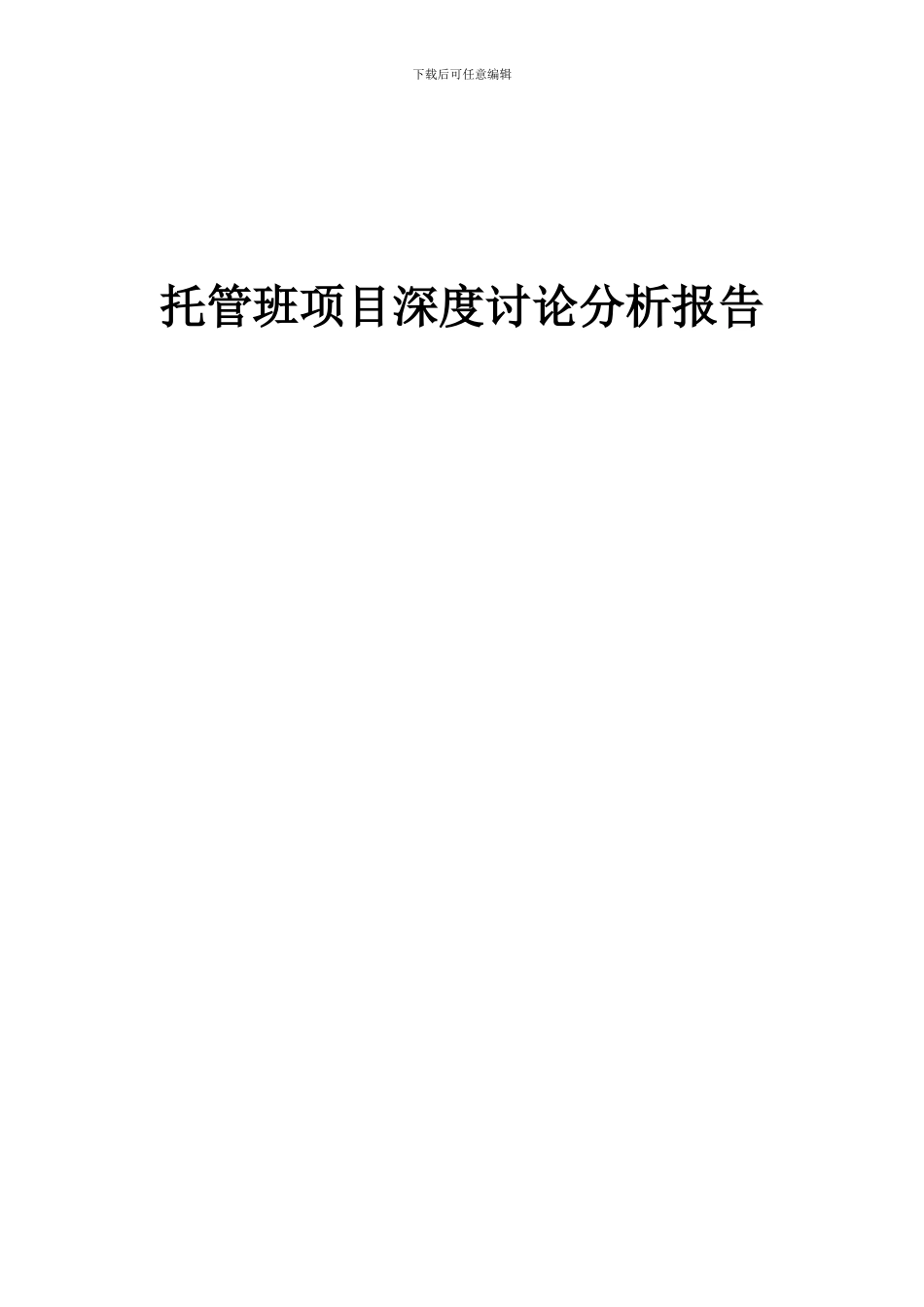 下载后可任意编辑

托管班项目深度讨论分析报告